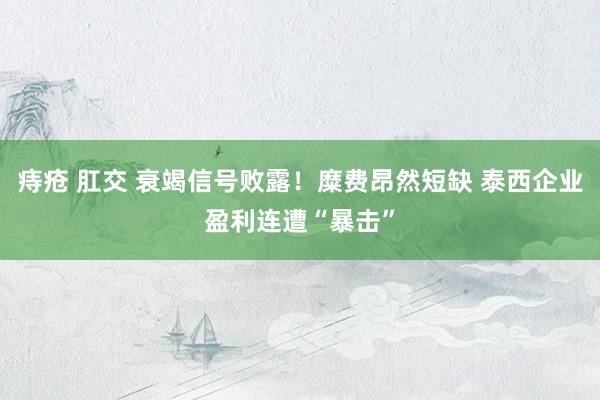 痔疮 肛交 衰竭信号败露！糜费昂然短缺 泰西企业盈利连遭“暴击”